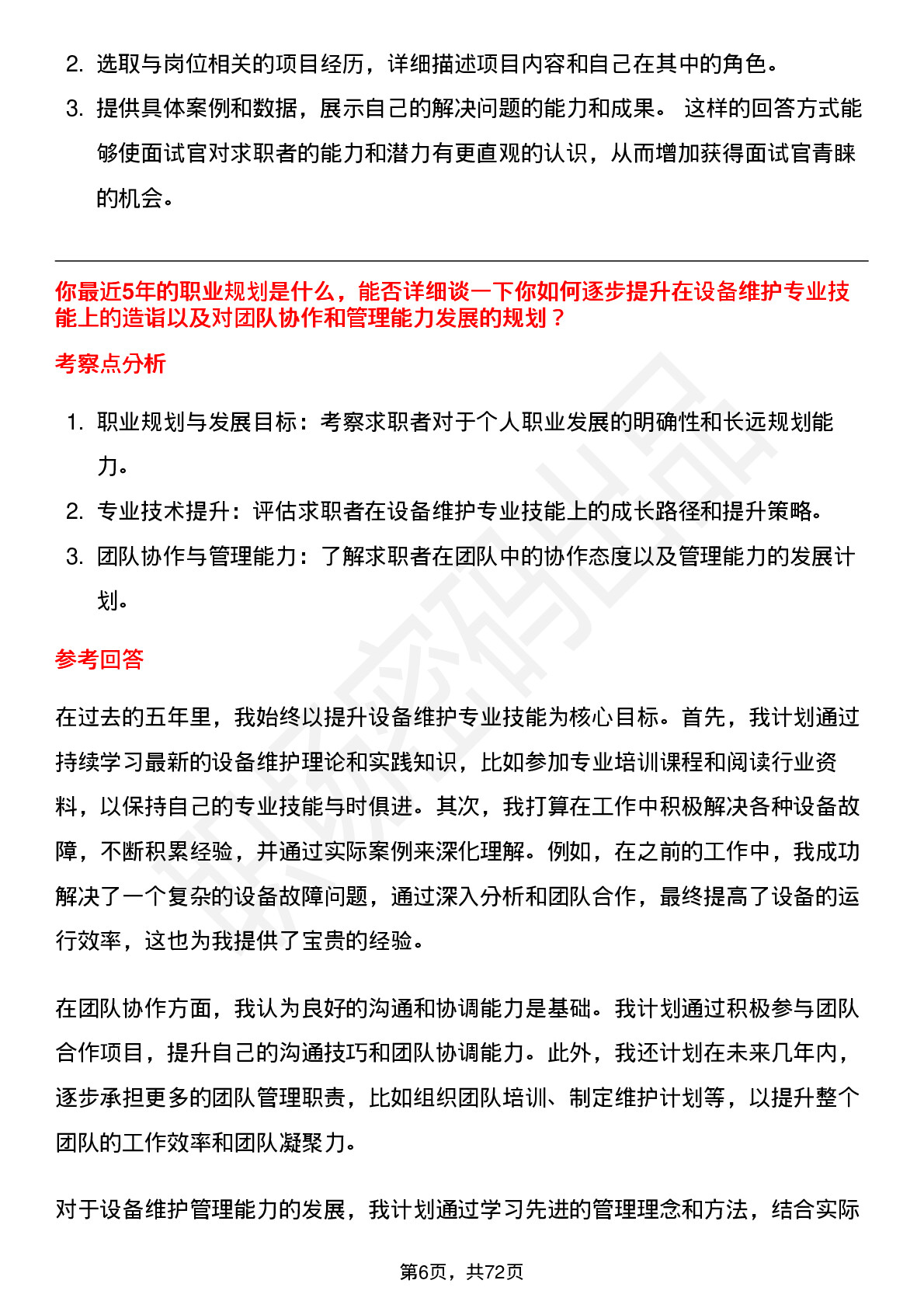 2. 选取与岗位相关的项目经历，详细描述项目内容和自己在其中的角色。

3. 提供具体案例和数据，展示自己的解决问题的能力和成果。 这样的回答方式能够使面试官对求职者的能力和潜力有更直观的认识，从而增加获得面试官青睐的机会。

你最近5年的职业规划是什么，能否详细谈一下你如何逐步提升在设备维护专业技能上的造诣以及对团队协作和管理能力发展的规划？

考察点分析

1. 职业规划与发展目标：考察求职者对于个人职业发展的明确性和长远规划能力。

2. 专业技术提升：评估求职者在设备维护专业技能上的成长路径和提升策略。

3. 团队协作与管理能力：了解求职者在团队中的协作态度以及管理能力的发展计划。

参考回答

在过去的五年里，我始终以提升设备维护专业技能为核心目标。首先，我计划通过持续学习最新的设备维护理论和实践知识，比如参加专业培训课程和阅读行业资料，以保持自己的专业技能与时俱进。其次，我打算在工作中积极解决各种设备故障，不断积累经验，并通过实际案例来深化理解。例如，在之前的工作中，我成功解决了一个复杂的设备故障问题，通过深入分析和团队合作，最终提高了设备的运行效率，这也为我提供了宝贵的经验。

在团队协作方面，我认为良好的沟通和协调能力是基础。我计划通过积极参与团队合作项目，提升自己的沟通技巧和团队协调能力。此外，我还计划在未来几年内，逐步承担更多的团队管理职责，比如组织团队培训、制定维护计划等，以提升整个团队的工作效率和团队凝聚力。

对于设备维护管理能力的发展，我计划通过学习先进的管理理念和方法，结合实际

第6页，共72页